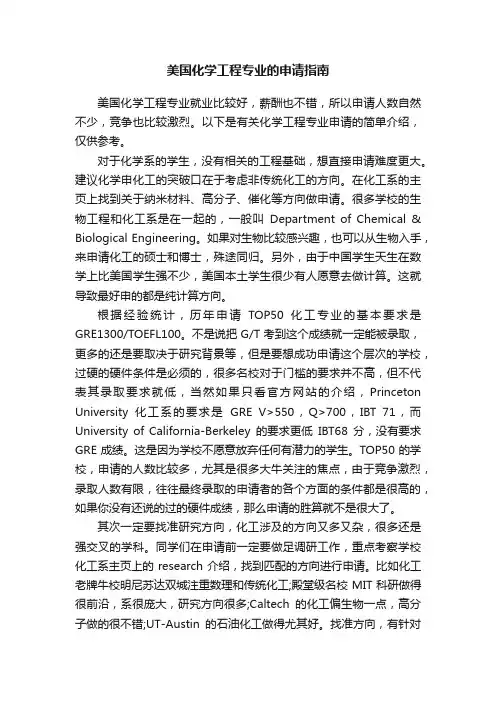 美国化学工程专业的申请指南

美国化学工程专业就业比较好，薪酬也不错，所以申请人数自然不少，竞争也比较激烈。以下是有关化学工程专业申请的简单介绍，仅供参考。

对于化学系的学生，没有相关的工程基础，想直接申请难度更大。建议化学申化工的突破口在于考虑非传统化工的方向。在化工系的主页上找到关于纳米材料、高分子、催化等方向做申请。很多学校的生物工程和化工系是在一起的，一般叫 Department of Chemical & Biological Engineering。如果对生物比较感兴趣，也可以从生物入手，来申请化工的硕士和博士，殊途同归。另外，由于中国学生天生在数学上比美国学生强不少，美国本土学生很少有人愿意去做计算。这就导致最好申的都是纯计算方向。

根据经验统计，历年申请 TOP50 化工专业的基本要求是 GRE1300/TOEFL100。不是说把 G/T 考到这个成绩就一定能被录取，更多的还是要取决于研究背景等，但是要想成功申请这个层次的学校，过硬的硬件条件是必须的，很多名校对于门槛的要求并不高，但不代表其录取要求就低，当然如果只看官方网站的介绍，Princeton University 化工系的要求是 GRE V>550，Q>700，IBT 71，而 University of California-Berkeley 的要求更低 IBT68 分，没有要求 GRE 成绩。这是因为学校不愿意放弃任何有潜力的学生。TOP50 的学校，申请的人数比较多，尤其是很多大牛关注的焦点，由于竞争激烈，录取人数有限，往往最终录取的申请者的各个方面的条件都是很高的，如果你没有还说的过的硬件成绩，那么申请的胜算就不是很大了。

其次一定要找准研究方向，化工涉及的方向又多又杂，很多还是强交叉的学科。同学们在申请前一定要做足调研工作，重点考察学校化工系主页上的 research 介绍，找到匹配的方向进行申请。比如化工老牌牛校明尼苏达双城注重数理和传统化工;殿堂级名校 MIT 科研做得很前沿，系很庞大，研究方向很多;Caltech 的化工偏生物一点，高分子做的很不错;UT-Austin 的石油化工做得尤其好。找准方向，有针对